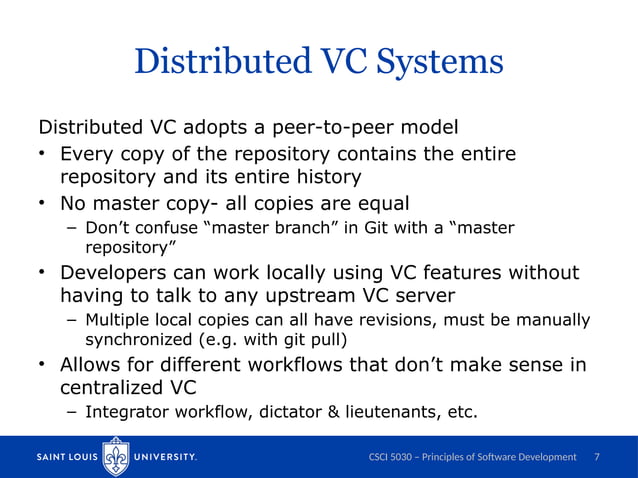 Distributed VC Systems

Distributed VC adopts a peer-to-peer model

• Every copy of the repository contains the entire repository and its entire history
• No master copy- all copies are equal
  – Don’t confuse “master branch” in Git with a “master repository”
• Developers can work locally using VC features without having to talk to any upstream VC server
  – Multiple local copies can all have revisions, must be manually synchronized (e.g. with git pull)
• Allows for different workflows that don’t make sense in centralized VC
  – Integrator workflow, dictator & lieutenants, etc.

SAINT LOUIS UNIVERSITY.

CSCI 5030 – Principles of Software Development 7